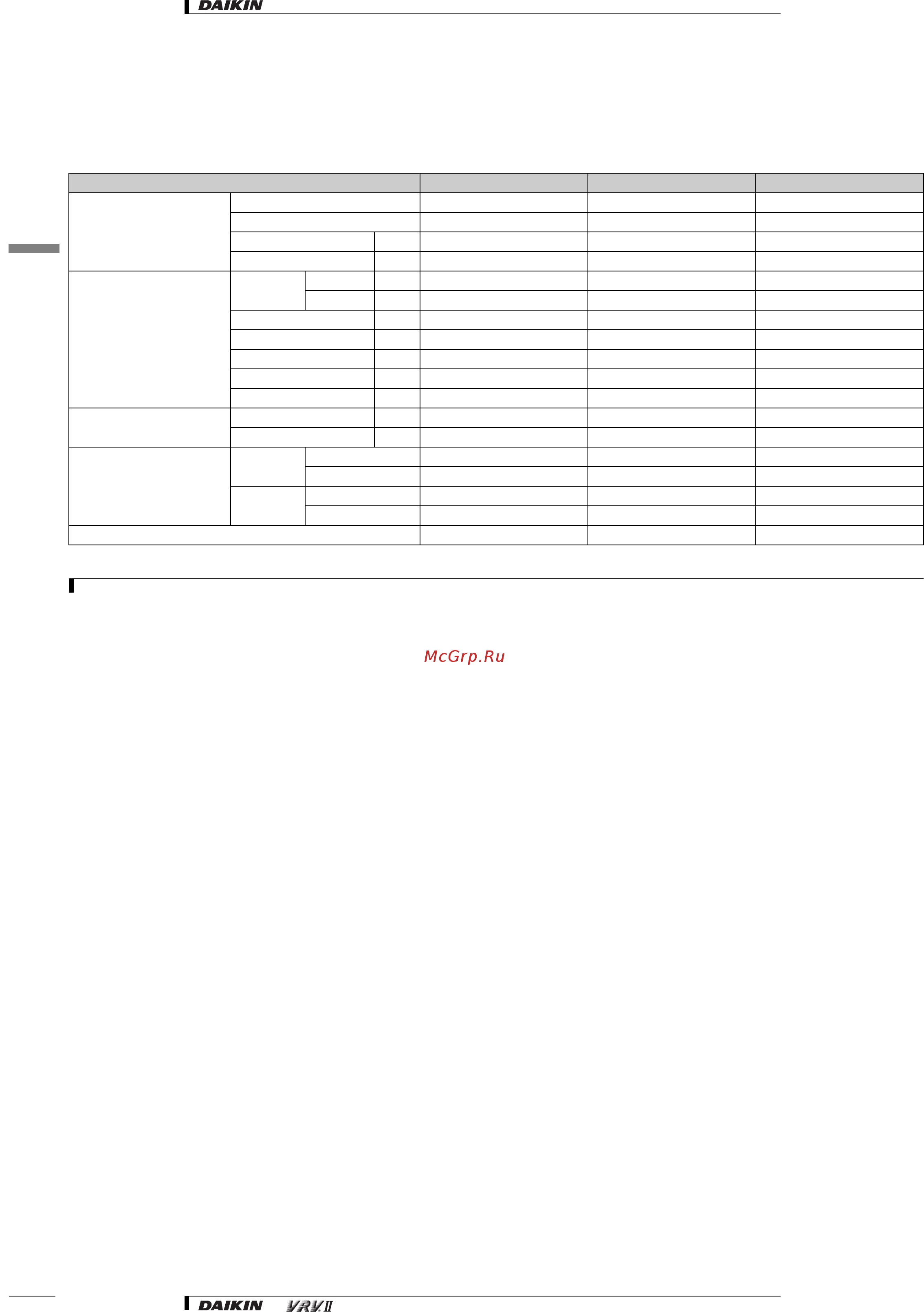 DAIKIN

McGrp.Ru

DAIKIN VRV II